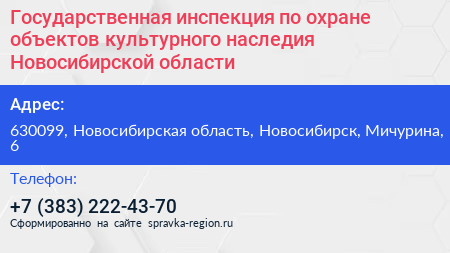 Государственная инспекция по охране объектов культурного наследия Новосибирской области

Адрес:

630099, Новосибирская область, Новосибирск, Мичурина, 6

Телефон:

+7 (383) 222-43-70

Сформированно на сайте spravka-region.ru